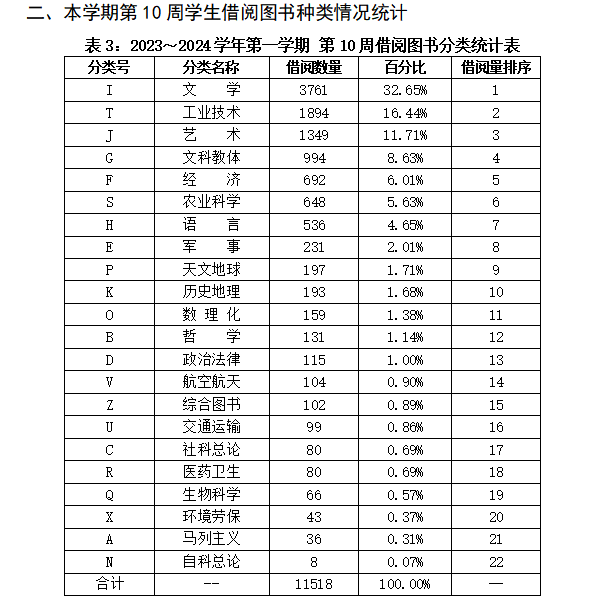 二、本学期第 10 周学生借阅图书种类情况统计

表 3：2023～2024 学年第一学期 第 10 周借阅图书分类统计表

| 分类号 | 分类名称 | 借阅数量 | 百分比 | 借阅量排序 |
|---|---|---|---|---|
| I | 文 学 | 3761 | 32.65% | 1 |
| T | 工业技术 | 1894 | 16.44% | 2 |
| J | 艺 术 | 1349 | 11.71% | 3 |
| G | 文科教体 | 994 | 8.63% | 4 |
| F | 经 济 | 692 | 6.01% | 5 |
| S | 农业科学 | 648 | 5.63% | 6 |
| H | 语 言 | 536 | 4.65% | 7 |
| E | 军 事 | 231 | 2.01% | 8 |
| P | 天文地球 | 197 | 1.71% | 9 |
| K | 历史地理 | 193 | 1.68% | 10 |
| O | 数 理 化 | 159 | 1.38% | 11 |
| B | 哲 学 | 131 | 1.14% | 12 |
| D | 政治法律 | 115 | 1.00% | 13 |
| V | 航空航天 | 104 | 0.90% | 14 |
| Z | 综合图书 | 102 | 0.89% | 15 |
| U | 交通运输 | 99 | 0.86% | 16 |
| C | 社科总论 | 80 | 0.69% | 17 |
| R | 医药卫生 | 80 | 0.69% | 18 |
| Q | 生物科学 | 66 | 0.57% | 19 |
| X | 环境劳保 | 43 | 0.37% | 20 |
| A | 马列主义 | 36 | 0.31% | 21 |
| N | 自科总论 | 8 | 0.07% | 22 |
| 合计 | -- | 11518 | 100.00% | — |